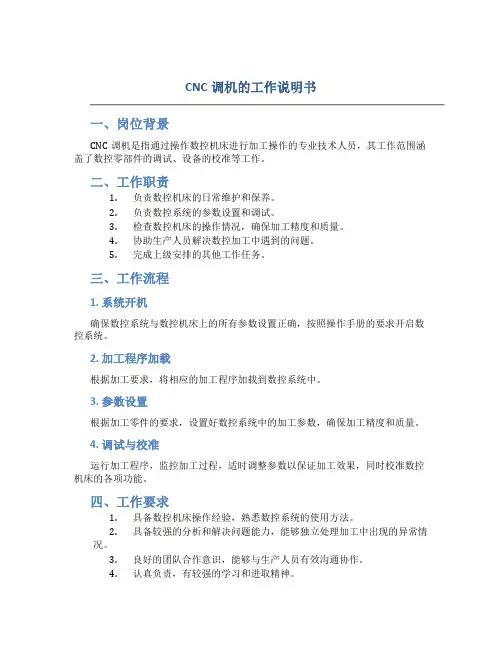 CNC 调机的工作说明书

一、岗位背景

CNC 调机是指通过操作数控机床进行加工操作的专业技术人员，其工作范围涵盖了数控零部件的调试、设备的校准等工作。

二、工作职责

1. 负责数控机床的日常维护和保养。
2. 负责数控系统的参数设置和调试。
3. 检查数控机床的操作情况，确保加工精度和质量。
4. 协助生产人员解决数控加工中遇到的问题。
5. 完成上级安排的其他工作任务。

三、工作流程

1. 系统开机

确保数控系统与数控机床上的所有参数设置正确，按照操作手册的要求开启数控系统。

2. 加工程序加载

根据加工要求，将相应的加工程序加载到数控系统中。

3. 参数设置

根据加工零件的要求，设置好数控系统中的加工参数，确保加工精度和质量。

4. 调试与校准

运行加工程序，监控加工过程，适时调整参数以保证加工效果，同时校准数控机床的各项功能。

四、工作要求

1. 具备数控机床操作经验，熟悉数控系统的使用方法。
2. 具备较强的分析和解决问题能力，能够独立处理加工中出现的异常情况。
3. 良好的团队合作意识，能够与生产人员有效沟通协作。
4. 认真负责，有较强的学习和进取精神。